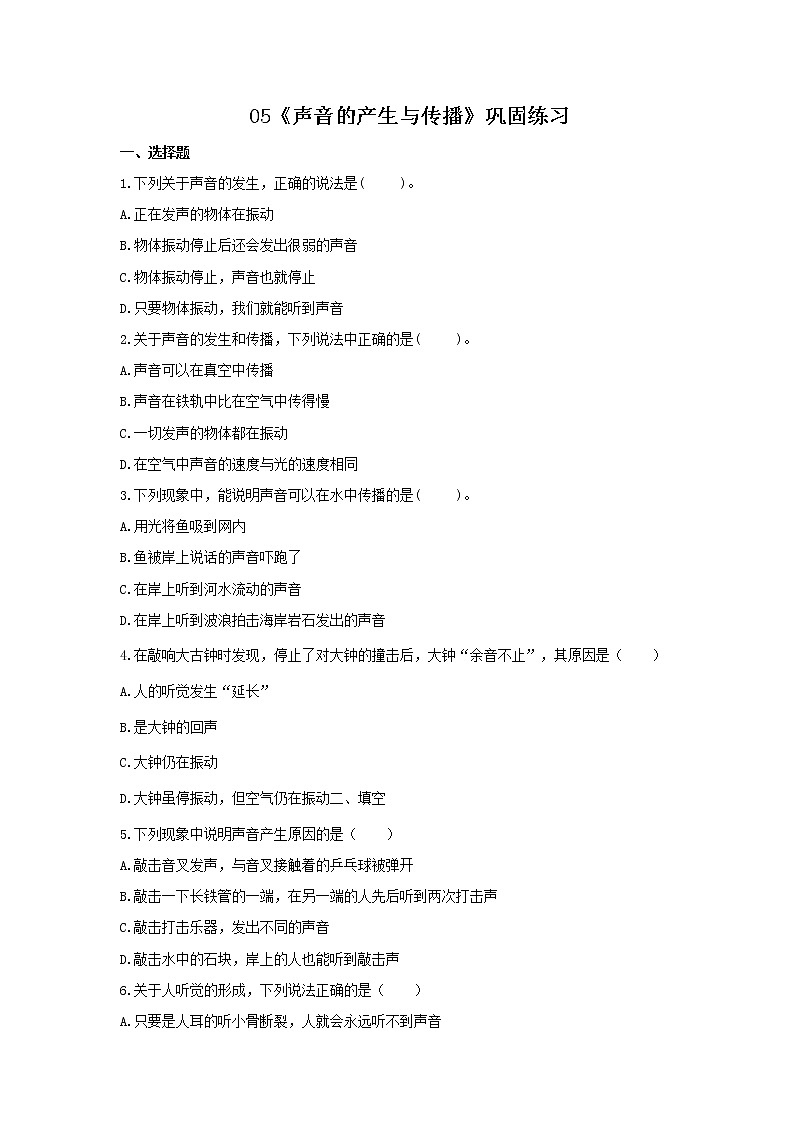 05《声音的产生与传播》巩固练习

一、选择题

1.下列关于声音的发生，正确的说法是(　　)。

A.正在发声的物体在振动

B.物体振动停止后还会发出很弱的声音

C.物体振动停止，声音也就停止

D.只要物体振动，我们就能听到声音

2.关于声音的发生和传播，下列说法中正确的是(　　)。

A.声音可以在真空中传播

B.声音在铁轨中比在空气中传得慢

C.一切发声的物体都在振动

D.在空气中声音的速度与光的速度相同

3.下列现象中，能说明声音可以在水中传播的是(　　)。

A.用光将鱼吸到网内

B.鱼被岸上说话的声音吓跑了

C.在岸上听到河水流动的声音

D.在岸上听到波浪拍击海岸岩石发出的声音

4.在敲响大古钟时发现，停止了对大钟的撞击后，大钟“余音不止”，其原因是（　　）

A.人的听觉发生“延长”

B.是大钟的回声

C.大钟仍在振动

D.大钟虽停振动，但空气仍在振动二、填空

5.下列现象中说明声音产生原因的是（　　）

A.敲击音叉发声，与音叉接触着的乒乓球被弹开

B.敲击一下长铁管的一端，在另一端的人先后听到两次打击声

C.敲击打击乐器，发出不同的声音

D.敲击水中的石块，岸上的人也能听到敲击声

6.关于人听觉的形成，下列说法正确的是（　　）

A.只要是人耳的听小骨断裂，人就会永远听不到声音